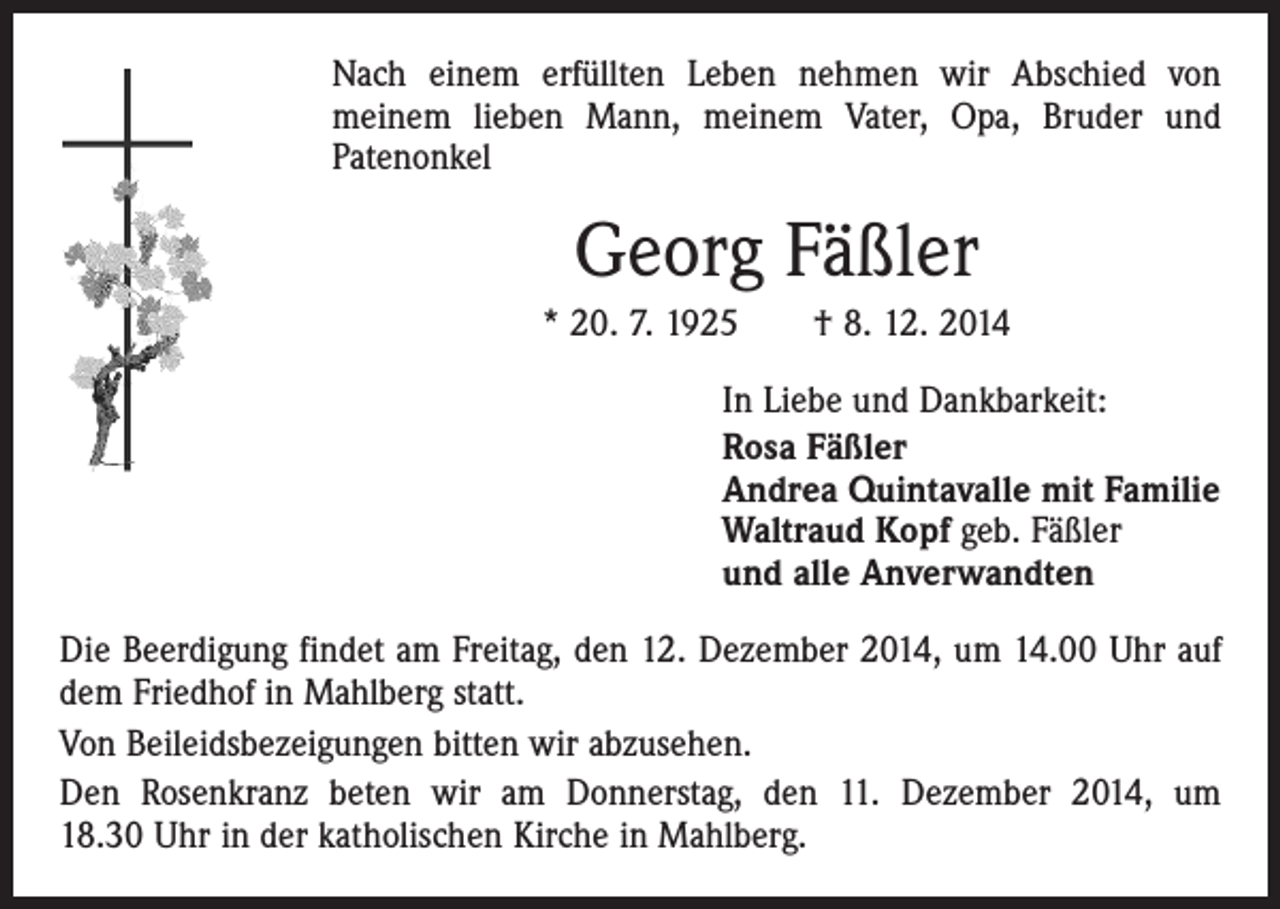 Nach einem erfüllten Leben nehmen wir Abschied von meinem lieben Mann, meinem Vater, Opa, Bruder und Patenonkel

Georg Fäßler

* 20. 7. 1925 † 8. 12. 2014

In Liebe und Dankbarkeit:
Rosa Fäßler
Andrea Quintavalle mit Familie
Waltraud Kopf geb. Fäßler
und alle Anverwandten

Die Beerdigung findet am Freitag, den 12. Dezember 2014, um 14.00 Uhr auf dem Friedhof in Mahlberg statt.

Von Beileidsbezeigungen bitten wir abzusehen.

Den Rosenkranz beten wir am Donnerstag, den 11. Dezember 2014, um 18.30 Uhr in der katholischen Kirche in Mahlberg.